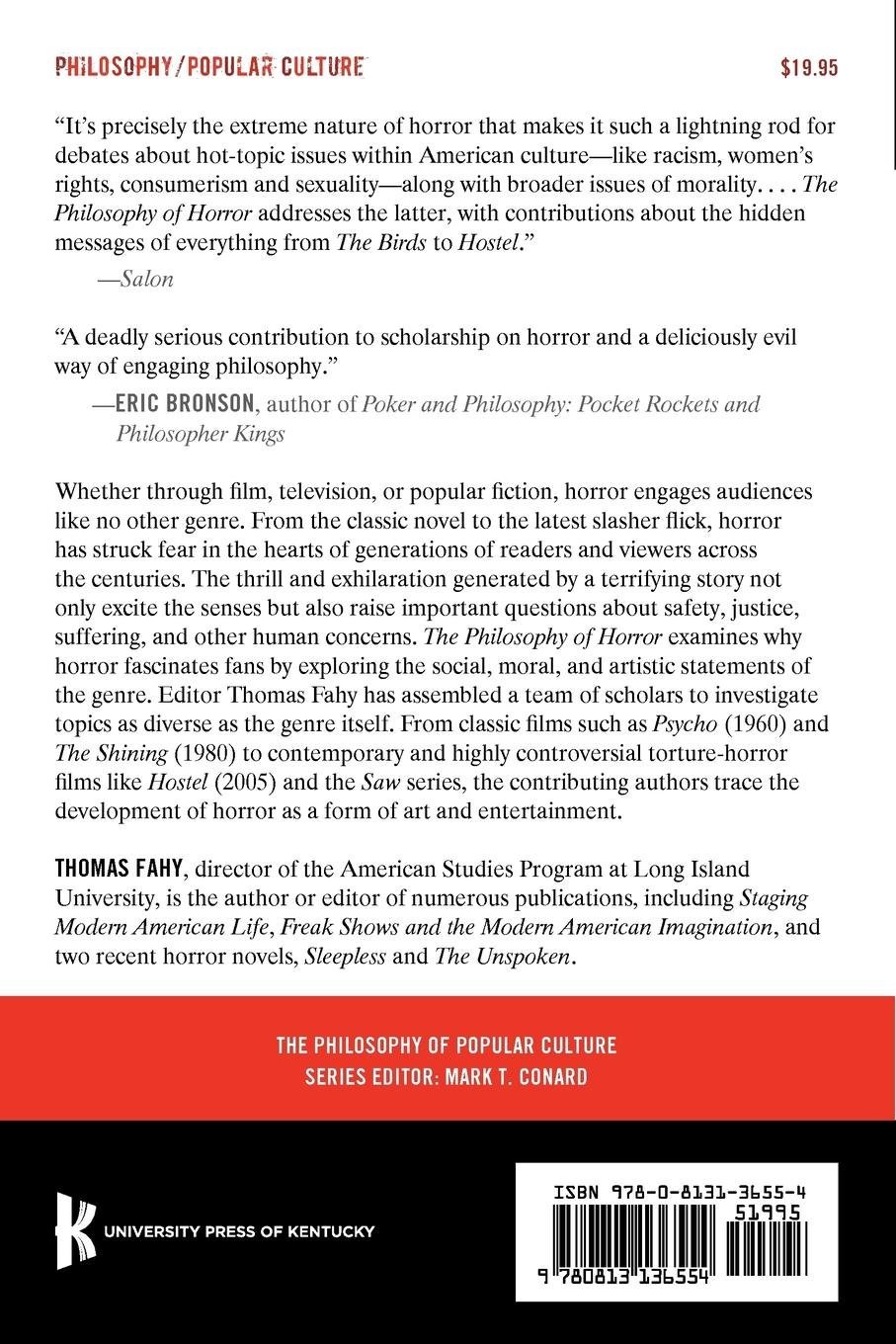 PHILOSOPHY/POPULAR CULTURE

$19.95

"It's precisely the extreme nature of horror that makes it such a lightning rod for debates about hot-topic issues within American culture—like racism, women's rights, consumerism and sexuality—along with broader issues of morality. . . . The Philosophy of Horror addresses the latter, with contributions about the hidden messages of everything from The Birds to Hostel."

—Salon

"A deadly serious contribution to scholarship on horror and a deliciously evil way of engaging philosophy."

—ERIC BRONSON, author of Poker and Philosophy: Pocket Rockets and Philosopher Kings

Whether through film, television, or popular fiction, horror engages audiences like no other genre. From the classic novel to the latest slasher flick, horror has struck fear in the hearts of generations of readers and viewers across the centuries. The thrill and exhilaration generated by a terrifying story not only excite the senses but also raise important questions about safety, justice, suffering, and other human concerns. The Philosophy of Horror examines why horror fascinates fans by exploring the social, moral, and artistic statements of the genre. Editor Thomas Fahy has assembled a team of scholars to investigate topics as diverse as the genre itself. From classic films such as Psycho (1960) and The Shining (1980) to contemporary and highly controversial torture-horror films like Hostel (2005) and the Saw series, the contributing authors trace the development of horror as a form of art and entertainment.

THOMAS FAHY, director of the American Studies Program at Long Island University, is the author or editor of numerous publications, including Staging Modern American Life, Freak Shows and the Modern American Imagination, and two recent horror novels, Sleepless and The Unspoken.

THE PHILOSOPHY OF POPULAR CULTURE
SERIES EDITOR: MARK T. CONARD

UNIVERSITY PRESS OF KENTUCKY

ISBN 978-0-8131-3655-4
51995
9 780813 136554